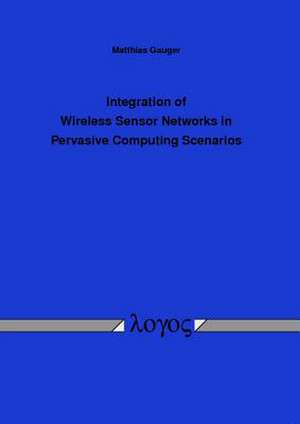 Matthias Gauger

Integration of
Wireless Sensor Networks in
Pervasive Computing Scenarios

λογος